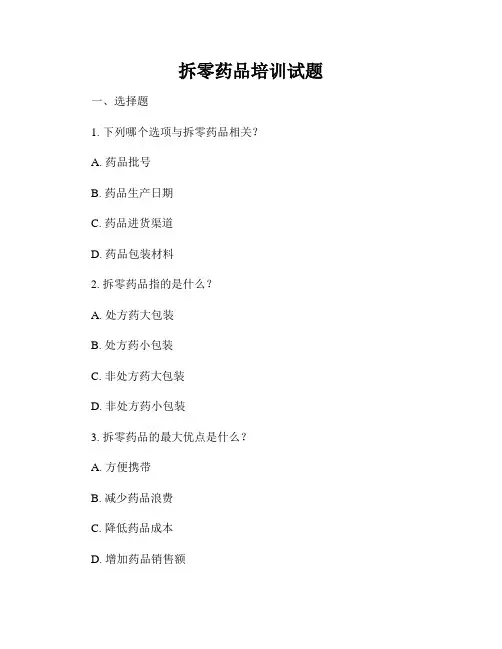 拆零药品培训试题

一、选择题

1. 下列哪个选项与拆零药品相关？

A. 药品批号

B. 药品生产日期

C. 药品进货渠道

D. 药品包装材料

2. 拆零药品指的是什么？

A. 处方药大包装

B. 处方药小包装

C. 非处方药大包装

D. 非处方药小包装

3. 拆零药品的最大优点是什么？

A. 方便携带

B. 减少药品浪费

C. 降低药品成本

D. 增加药品销售额